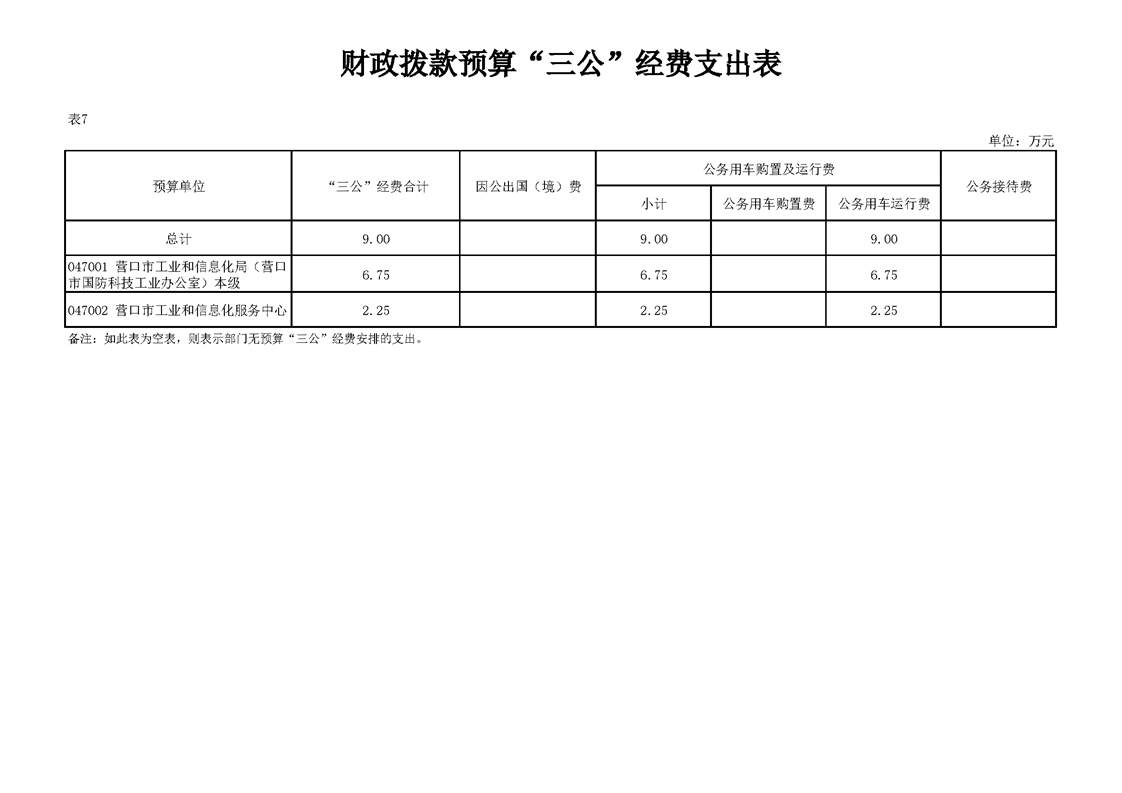 财政拨款预算“三公”经费支出表

表7

单位：万元

| 预算单位 | “三公”经费合计 | 因公出国（境）费 | 公务用车购置及运行费 | | | 公务接待费 |
|---|---|---|---|---|---|---|
| | | | 小计 | 公务用车购置费 | 公务用车运行费 | |
| 总计 | 9.00 | | 9.00 | | 9.00 | |
| 047001 营口市工业和信息化局（营口市国防科技工业办公室）本级 | 6.75 | | 6.75 | | 6.75 | |
| 047002 营口市工业和信息化服务中心 | 2.25 | | 2.25 | | 2.25 | |

备注：如此表为空表，则表示部门无预算“三公”经费安排的支出。